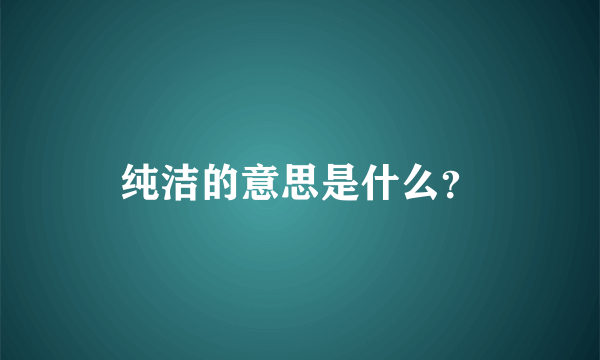 纯洁的意思是什么?